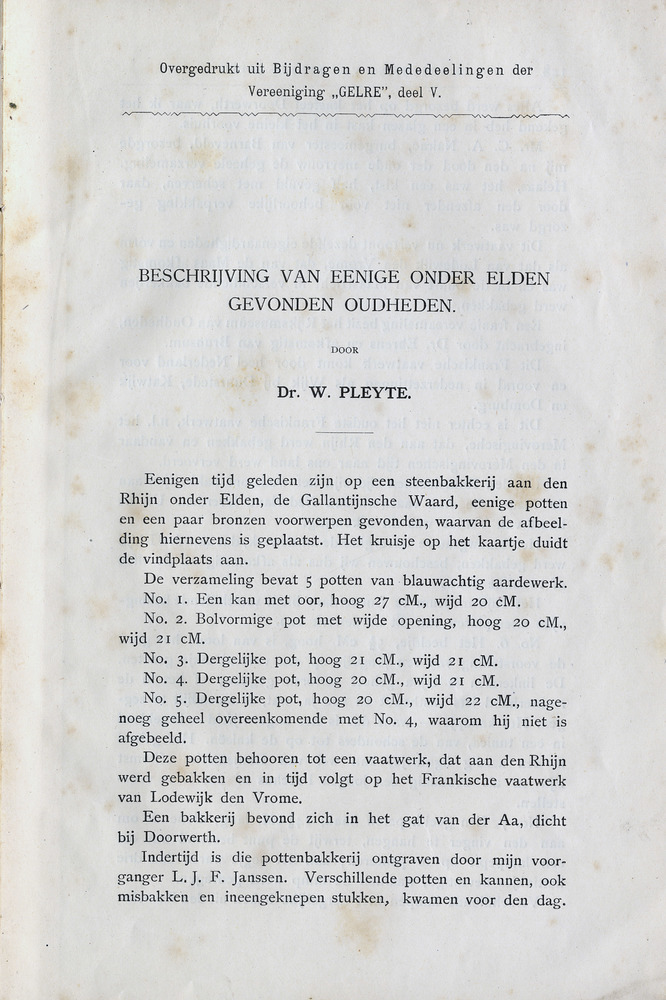 Overgedrukt uit Bijdragen en Mededeelingen der Vereeniging „GELRE", deel V.

BESCHRIJVING VAN EENIGE ONDER ELDEN GEVONDEN OUDHEDEN.

DOOR

Dr. W. PLEYTE.

Eenigen tijd geleden zijn op een steenbakkerij aan den Rhijn onder Elden, de Gallantijnsche Waard, eenige potten en een paar bronzen voorwerpen gevonden, waarvan de afbeelding hiernevens is geplaatst. Het kruisje op het kaartje duidt de vindplaats aan.

De verzameling bevat 5 potten van blauwachtig aardewerk.

No. 1. Een kan met oor, hoog 27 cM., wijd 20 cM.

No. 2. Bolvormige pot met wijde opening, hoog 20 cM., wijd 21 cM.

No. 3. Dergelijke pot, hoog 21 cM., wijd 21 cM.

No. 4. Dergelijke pot, hoog 20 cM., wijd 21 cM.

No. 5. Dergelijke pot, hoog 20 cM., wijd 22 cM., nagenoeg geheel overeenkomende met No. 4, waarom hij niet is afgebeeld.

Deze potten behooren tot een vaatwerk, dat aan den Rhijn werd gebakken en in tijd volgt op het Frankische vaatwerk van Lodewijk den Vrome.

Een bakkerij bevond zich in het gat van der Aa, dicht bij Doorwerth.

Indertijd is die pottenbakkerij ontgraven door mijn voorganger L. J. F. Janssen. Verschillende potten en kannen, ook misbakken en ineengeknepen stukken, kwamen voor den dag.